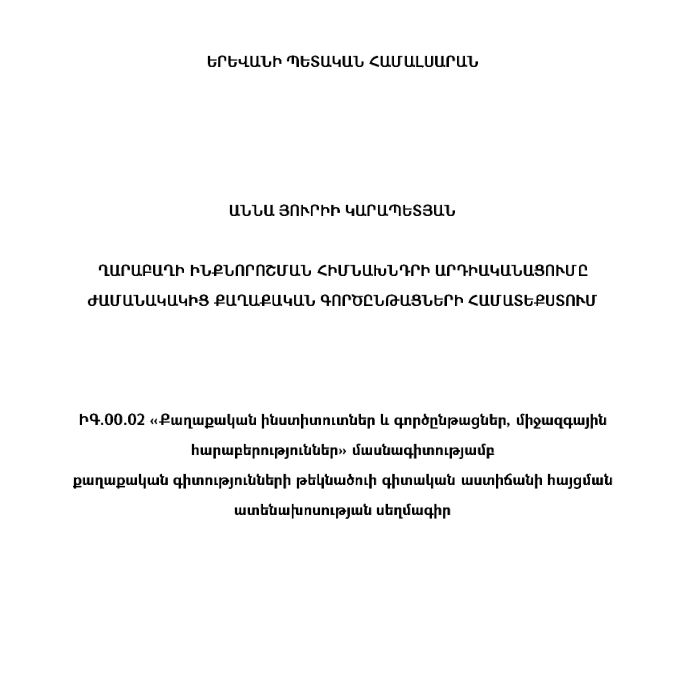 ԵՐԵՎԱՆԻ ՊԵՏԱԿԱՆ ՀԱՄԱԼՍԱՐԱՆ

ԱՆՆԱ ՅՈՒՐԻԻ ԿԱՐԱՊԵՏՅԱՆ

ՂԱՐԱԲԱՂԻ ԻՆՔՆՈՐՈՇՄԱՆ ՀԻՄՆԱԽՆԴՐԻ ԱՐԴԻԱԿԱՆԱՑՈՒՄԸ ԺԱՄԱՆԱԿԱԿԻՑ ՔԱՂԱՔԱԿԱՆ ԳՈՐԾԸՆԹԱՑՆԵՐԻ ՀԱՄԱՏԵՔՍՏՈՒՄ

ԻԳ.00.02 «Քաղաքական ինստիտուտներ և գործընթացներ, միջազգային հարաբերություններ» մասնագիտությամբ քաղաքական գիտությունների թեկնածուի գիտական աստիճանի հայցման ատենախոսության սեղմագիր